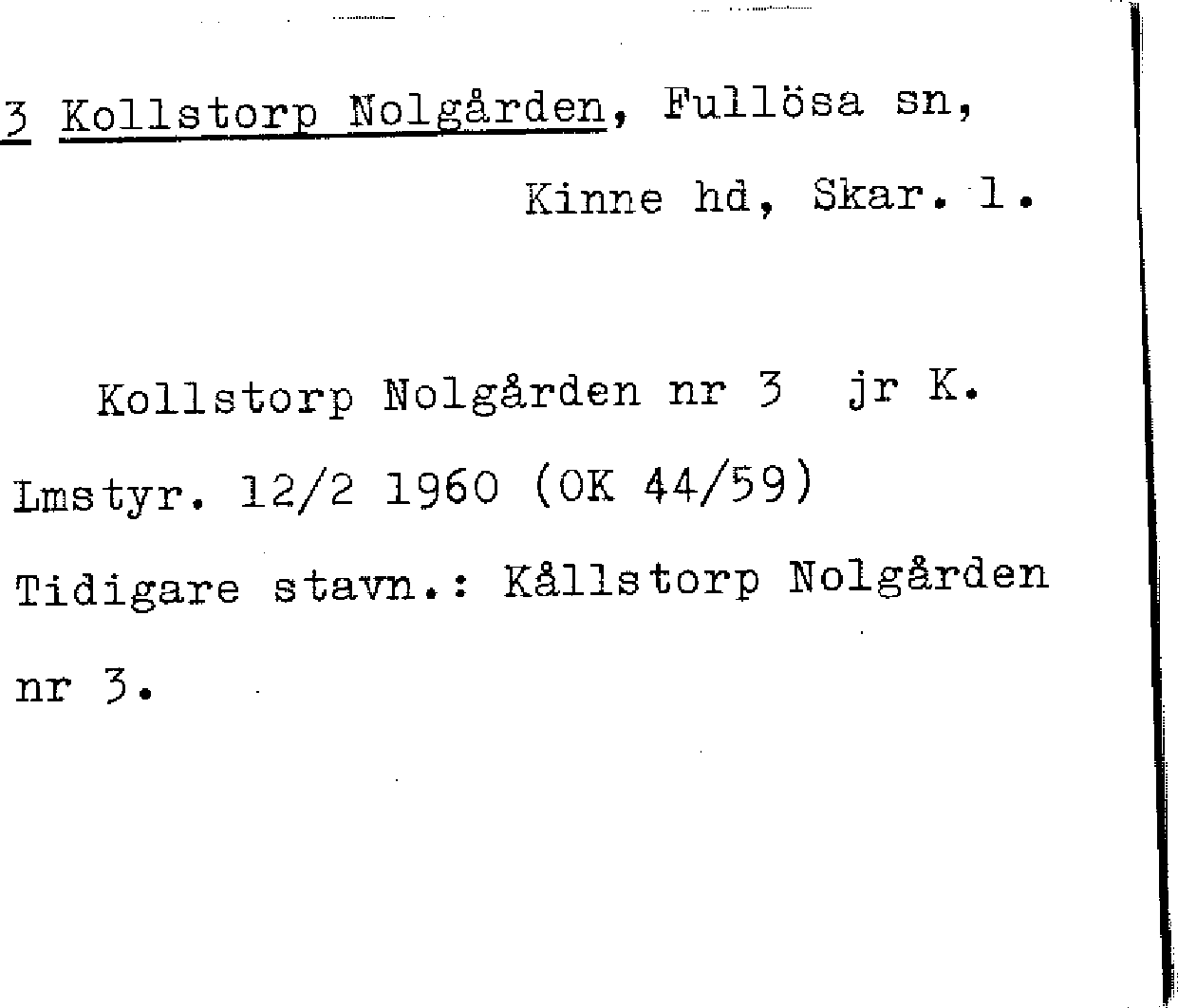 3 Kollstorp Nolgården, Fullösa sn,
Kinne hd, Skar. l.

Kollstorp Nolgården nr 3 jr K. Lmstyr. 12/2 1960 (OK 44/59) Tidigare stavn.: Kållstorp Nolgården nr 3.